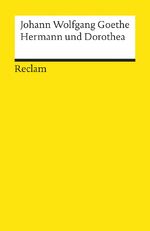 Johann Wolfgang Goethe
Hermann und Dorothea

Reclam